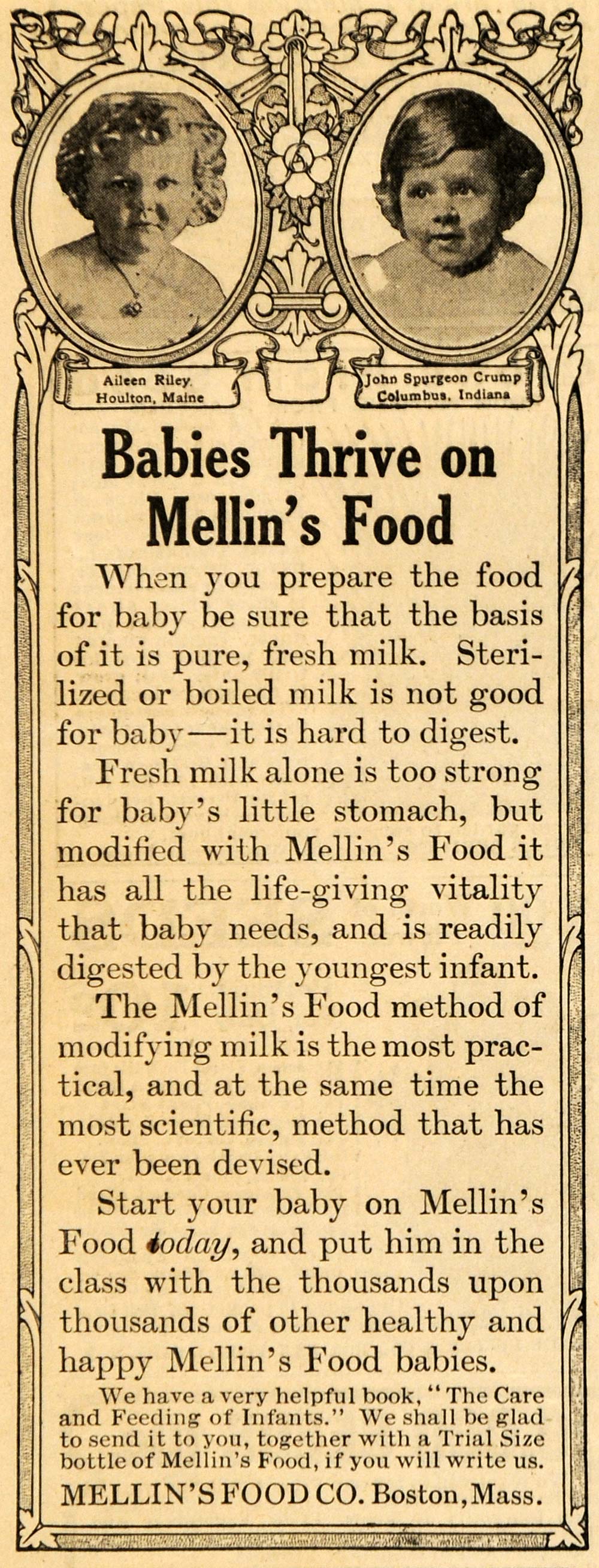 Aileen Riley
Houlton, Maine

John Spurgeon Crump
Columbus, Indiana

Babies Thrive on Mellin's Food

When you prepare the food for baby be sure that the basis of it is pure, fresh milk. Sterilized or boiled milk is not good for baby—it is hard to digest.

Fresh milk alone is too strong for baby's little stomach, but modified with Mellin's Food it has all the life-giving vitality that baby needs, and is readily digested by the youngest infant.

The Mellin's Food method of modifying milk is the most practical, and at the same time the most scientific, method that has ever been devised.

Start your baby on Mellin's Food today, and put him in the class with the thousands upon thousands of other healthy and happy Mellin's Food babies.

We have a very helpful book, "The Care and Feeding of Infants." We shall be glad to send it to you, together with a Trial Size bottle of Mellin's Food, if you will write us.

MELLIN'S FOOD CO. Boston, Mass.